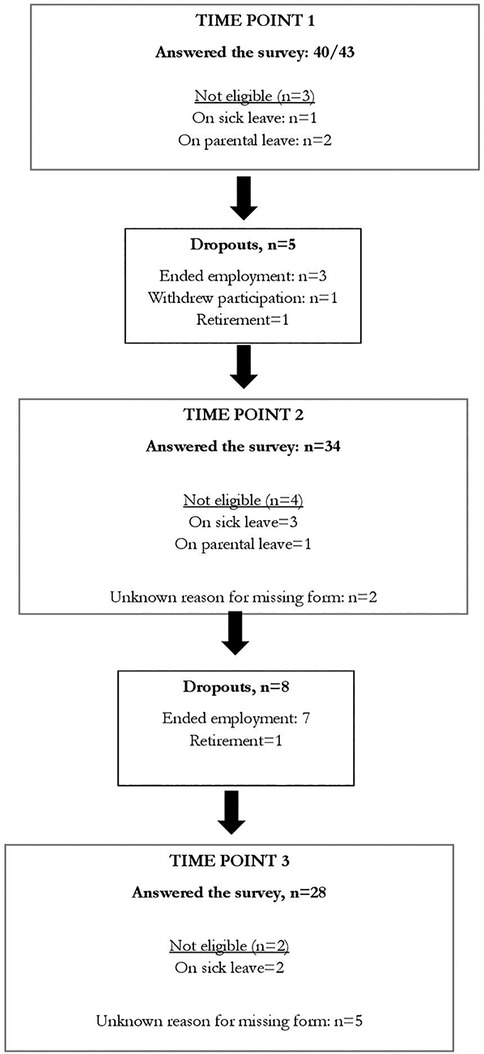 TIME POINT 1

Answered the survey: 40/43

Not eligible (n=3)
On sick leave: n=1
On parental leave: n=2

Dropouts, n=5

Ended employment: n=3
Withdrew participation: n=1
Retirement=1

TIME POINT 2

Answered the survey: n=34

Not eligible (n=4)
On sick leave=3
On parental leave=1

Unknown reason for missing form: n=2

Dropouts, n=8

Ended employment: 7
Retirement=1

TIME POINT 3

Answered the survey, n=28

Not eligible (n=2)
On sick leave=2

Unknown reason for missing form: n=5